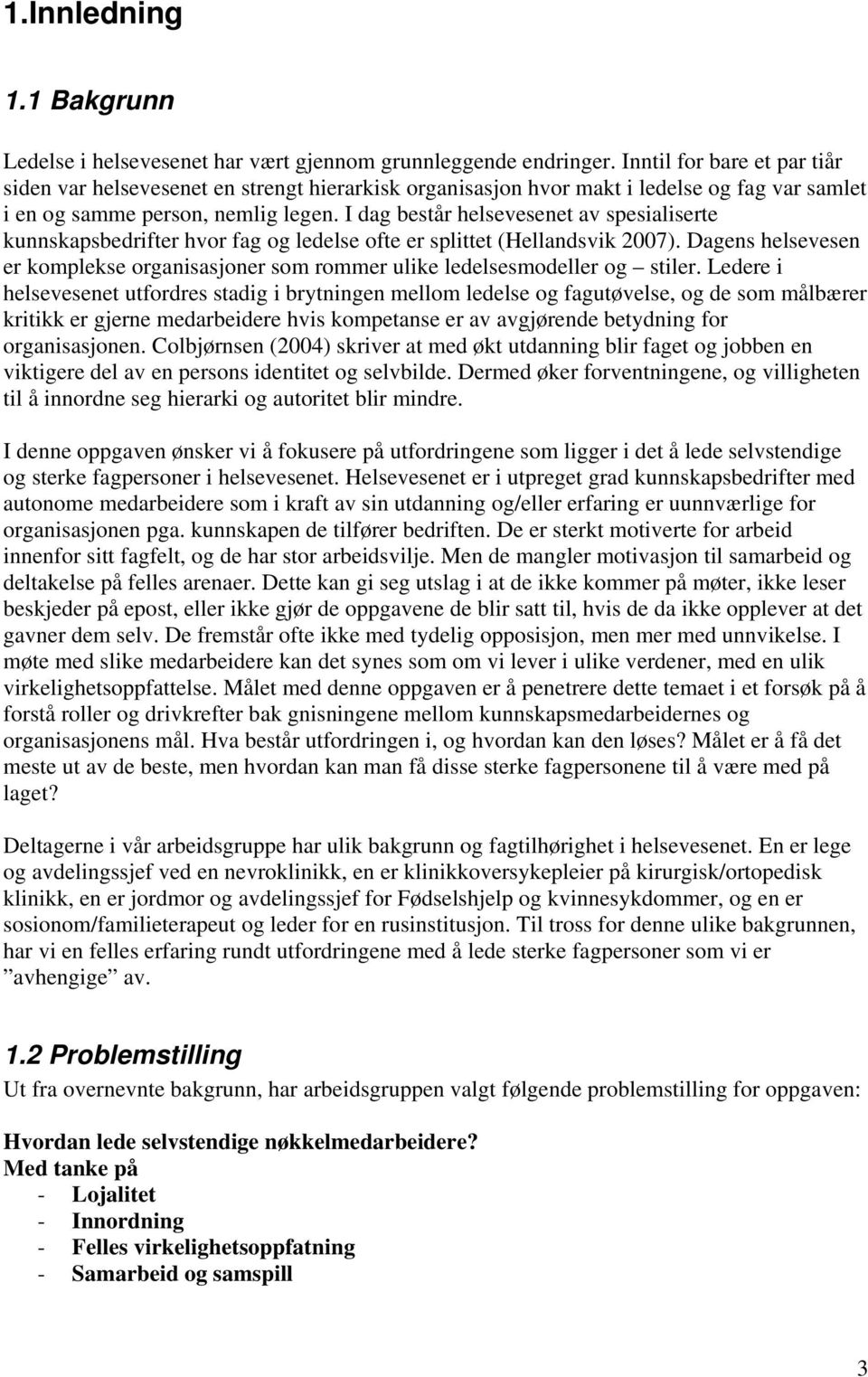 1.Innledning

1.1 Bakgrunn

Ledelse i helsevesenet har vært gjennom grunnleggende endringer. Inntil for bare et par tiår siden var helsevesenet en strengt hierarkisk organisasjon hvor makt i ledelse og fag var samlet i en og samme person, nemlig legen. I dag består helsevesenet av spesialiserte kunnskapsbedrifter hvor fag og ledelse ofte er splittet (Hellandsvik 2007). Dagens helsevesen er komplekse organisasjoner som rommer ulike ledelsesmodeller og – stiler. Ledere i helsevesenet utfordres stadig i brytningen mellom ledelse og fagutøvelse, og de som målbærer kritikk er gjerne medarbeidere hvis kompetanse er av avgjørende betydning for organisasjonen. Colbjørnsen (2004) skriver at med økt utdanning blir faget og jobben en viktigere del av en persons identitet og selvbilde. Dermed øker forventningene, og villigheten til å innordne seg hierarki og autoritet blir mindre.

I denne oppgaven ønsker vi å fokusere på utfordringene som ligger i det å lede selvstendige og sterke fagpersoner i helsevesenet. Helsevesenet er i utpreget grad kunnskapsbedrifter med autonome medarbeidere som i kraft av sin utdanning og/eller erfaring er uunnværlige for organisasjonen pga. kunnskapen de tilfører bedriften. De er sterkt motiverte for arbeid innenfor sitt fagfelt, og de har stor arbeidsvilje. Men de mangler motivasjon til samarbeid og deltakelse på felles arenaer. Dette kan gi seg utslag i at de ikke kommer på møter, ikke leser beskjeder på epost, eller ikke gjør de oppgavene de blir satt til, hvis de da ikke opplever at det gavner dem selv. De fremstår ofte ikke med tydelig opposisjon, men mer med unnvikelse. I møte med slike medarbeidere kan det synes som om vi lever i ulike verdener, med en ulik virkelighetsoppfattelse. Målet med denne oppgaven er å penetrere dette temaet i et forsøk på å forstå roller og drivkrefter bak gnisningene mellom kunnskapsmedarbeidernes og organisasjonens mål. Hva består utfordringen i, og hvordan kan den løses? Målet er å få det meste ut av de beste, men hvordan kan man få disse sterke fagpersonene til å være med på laget?

Deltagerne i vår arbeidsgruppe har ulik bakgrunn og fagtilhørighet i helsevesenet. En er lege og avdelingssjef ved en nevroklinikk, en er klinikkoversykepleier på kirurgisk/ortopedisk klinikk, en er jordmor og avdelingssjef for Fødselshjelp og kvinnesykdommer, og en er sosionom/familieterapeut og leder for en rusinstitusjon. Til tross for denne ulike bakgrunnen, har vi en felles erfaring rundt utfordringene med å lede sterke fagpersoner som vi er ”avhengige” av.

1.2 Problemstilling

Ut fra overnevnte bakgrunn, har arbeidsgruppen valgt følgende problemstilling for oppgaven:

Hvordan lede selvstendige nøkkelmedarbeidere?
Med tanke på
- Lojalitet
- Innordning
- Felles virkelighetsoppfatning
- Samarbeid og samspill

3